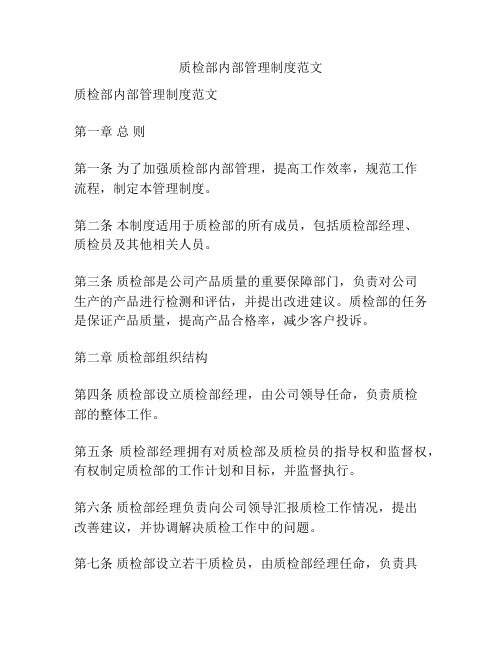 质检部内部管理制度范文

质检部内部管理制度范文

第一章 总 则

第一条 为了加强质检部内部管理，提高工作效率，规范工作流程，制定本管理制度。

第二条 本制度适用于质检部的所有成员，包括质检部经理、质检员及其他相关人员。

第三条 质检部是公司产品质量的重要保障部门，负责对公司生产的产品进行检测和评估，并提出改进建议。质检部的任务是保证产品质量，提高产品合格率，减少客户投诉。

第二章 质检部组织结构

第四条 质检部设立质检部经理，由公司领导任命，负责质检部的整体工作。

第五条 质检部经理拥有对质检部及质检员的指导权和监督权，有权制定质检部的工作计划和目标，并监督执行。

第六条 质检部经理负责向公司领导汇报质检工作情况，提出改善建议，并协调解决质检工作中的问题。

第七条 质检部设立若干质检员，由质检部经理任命，负责具